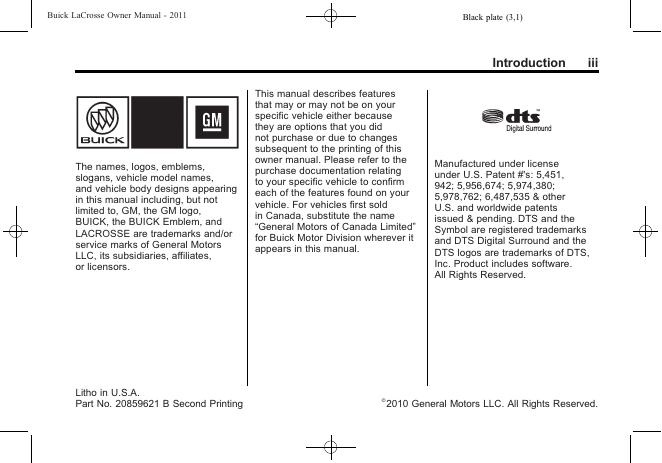 Buick LaCrosse Owner Manual - 2011

Black plate (3,1)

Introduction iii

BUICK

GM

The names, logos, emblems, slogans, vehicle model names, and vehicle body designs appearing in this manual including, but not limited to, GM, the GM logo, BUICK, the BUICK Emblem, and LACROSSE are trademarks and/or service marks of General Motors LLC, its subsidiaries, affiliates, or licensors.

This manual describes features that may or may not be on your specific vehicle either because they are options that you did not purchase or due to changes subsequent to the printing of this owner manual. Please refer to the purchase documentation relating to your specific vehicle to confirm each of the features found on your vehicle. For vehicles first sold in Canada, substitute the name "General Motors of Canada Limited" for Buick Motor Division wherever it appears in this manual.

dts Digital Surround

Manufactured under license under U.S. Patent #'s: 5,451, 942; 5,956,674; 5,974,380; 5,978,762; 6,487,535 & other U.S. and worldwide patents issued & pending. DTS and the Symbol are registered trademarks and DTS Digital Surround and the DTS logos are trademarks of DTS, Inc. Product includes software. All Rights Reserved.

Litho in U.S.A.
Part No. 20859621 B Second Printing

©2010 General Motors LLC. All Rights Reserved.